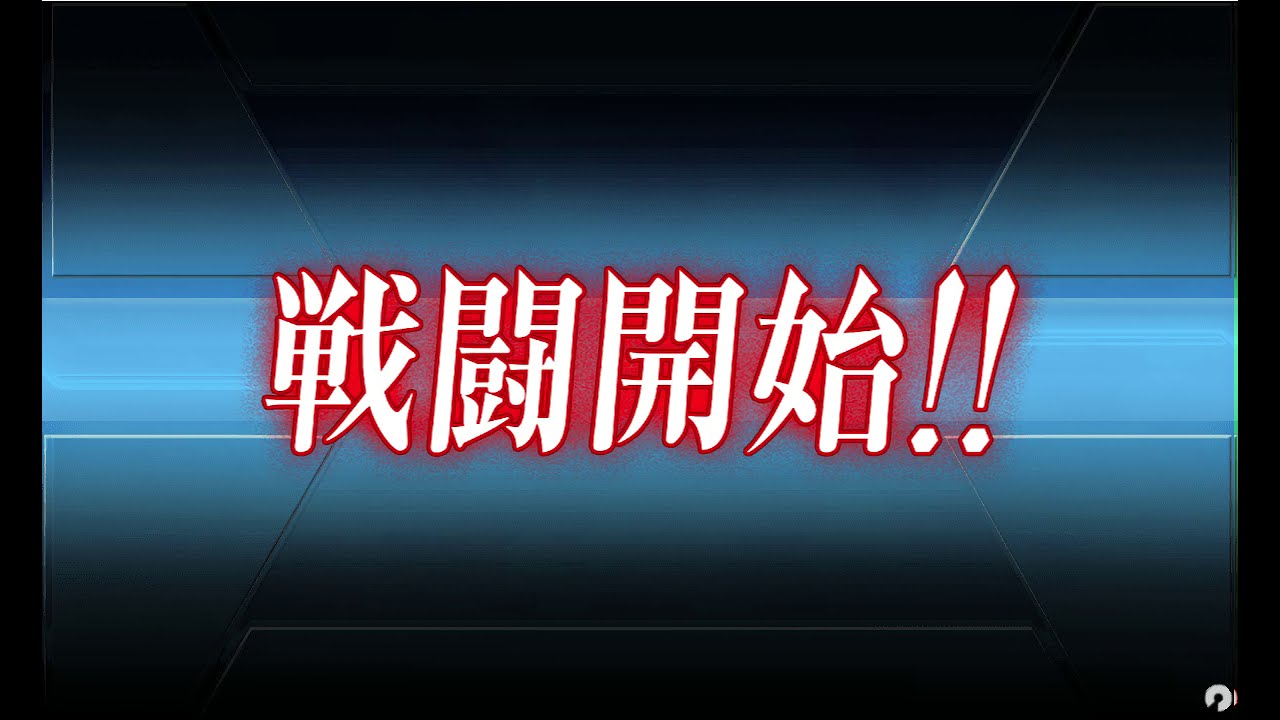 戦闘開始!!